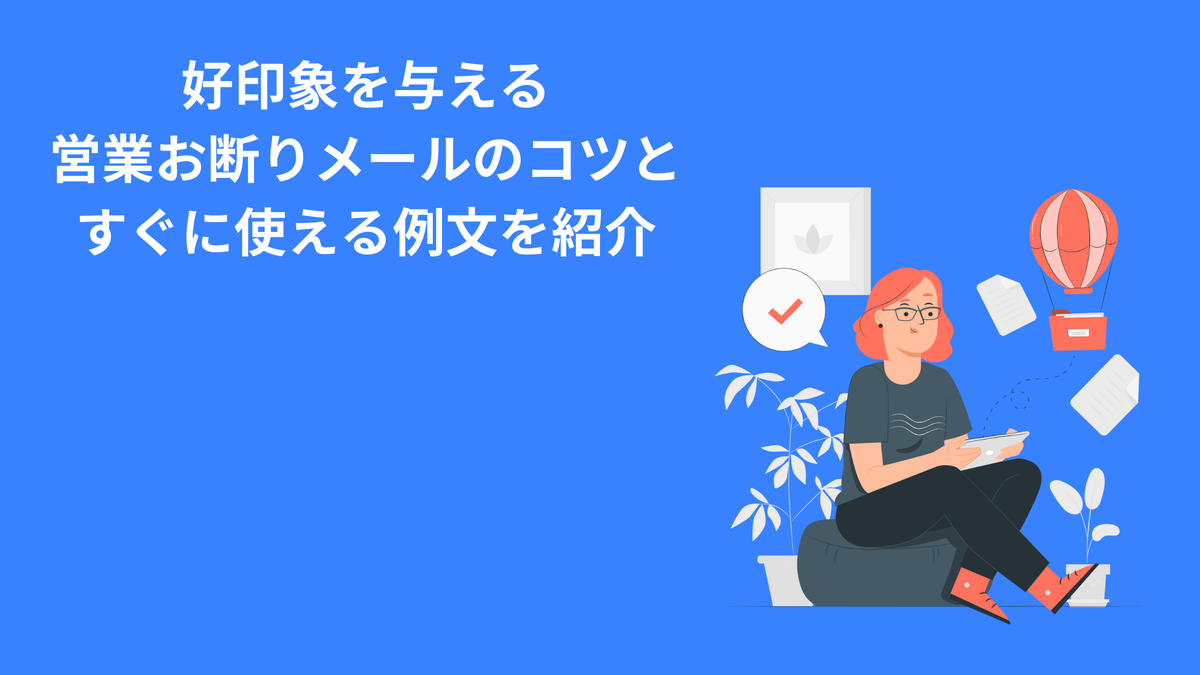 好印象を与える
営業お断りメールのコツと
すぐに使える例文を紹介